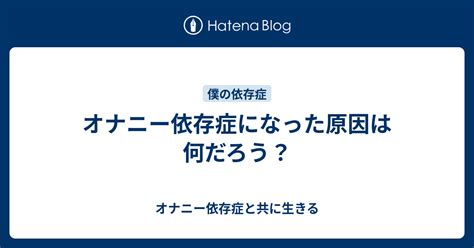 Hatena Blog

僕の依存症

オナニー依存症になった原因は何だろう？

オナニー依存症と共に生きる